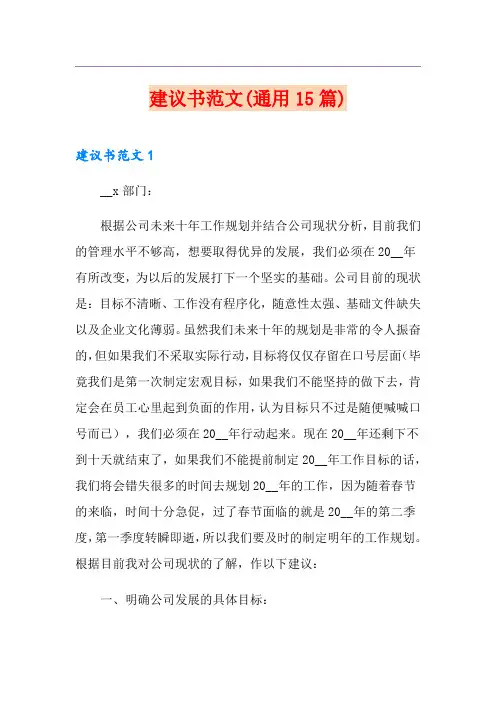 建议书范文(通用 15 篇)

建议书范文 1

__x 部门：

根据公司未来十年工作规划并结合公司现状分析，目前我们的管理水平不够高，想要取得优异的发展，我们必须在 20__年有所改变，为以后的发展打下一个坚实的基础。公司目前的现状是：目标不清晰、工作没有程序化，随意性太强、基础文件缺失以及企业文化薄弱。虽然我们未来十年的规划是非常的令人振奋的，但如果我们不采取实际行动，目标将仅仅存留在口号层面（毕竟我们是第一次制定宏观目标，如果我们不能坚持的做下去，肯定会在员工心里起到负面的作用，认为目标只不过是随便喊喊口号而已），我们必须在 20__年行动起来。现在 20__年还剩下不到十天就结束了，如果我们不能提前制定 20__年工作目标的话，我们将会错失很多的时间去规划 20__年的工作，因为随着春节的来临，时间十分急促，过了春节面临的就是 20__年的第二季度，第一季度转瞬即逝，所以我们要及时的制定明年的工作规划。根据目前我对公司现状的了解，作以下建议：

一、明确公司发展的具体目标：